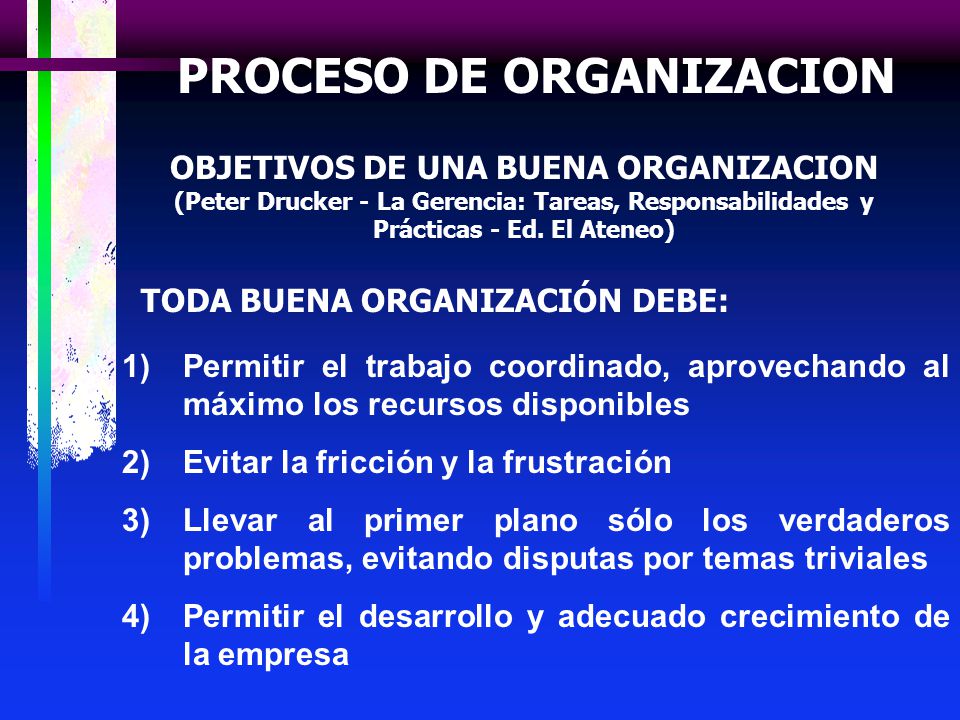 PROCESO DE ORGANIZACION

OBJETIVOS DE UNA BUENA ORGANIZACION
(Peter Drucker - La Gerencia: Tareas, Responsabilidades y Prácticas - Ed. El Ateneo)

TODA BUENA ORGANIZACIÓN DEBE:

1) Permitir el trabajo coordinado, aprovechando al máximo los recursos disponibles

2) Evitar la fricción y la frustración

3) Llevar al primer plano sólo los verdaderos problemas, evitando disputas por temas triviales

4) Permitir el desarrollo y adecuado crecimiento de la empresa